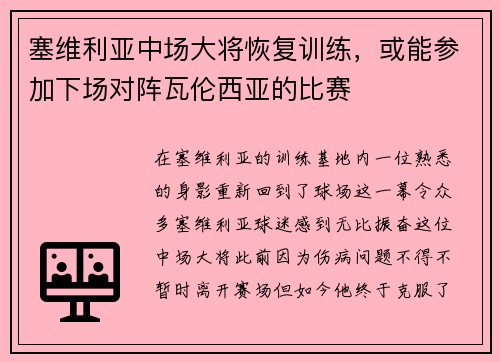 塞维利亚中场大将恢复训练，或能参加下场对阵瓦伦西亚的比赛

在塞维利亚的训练基地内一位熟悉的身影重新回到了球场这一幕令众多塞维利亚球迷感到无比振奋这位中场大将此前因为伤病问题不得不暂时离开赛场但如今他终于克服了